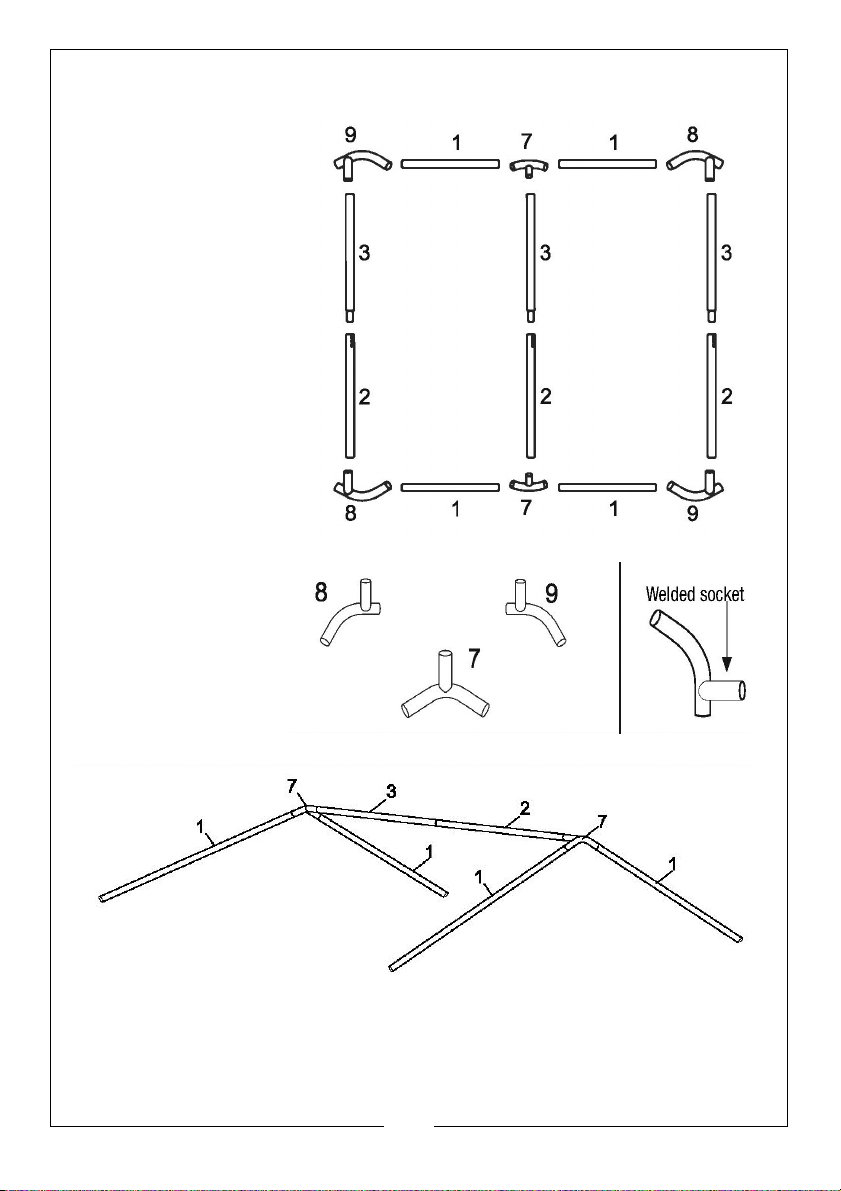 9
1
7
1
8
3
3
3
2
2
2
8
1
7
1
9

8
9
7
Welded socket

7
3
2
7
1
1
1
1